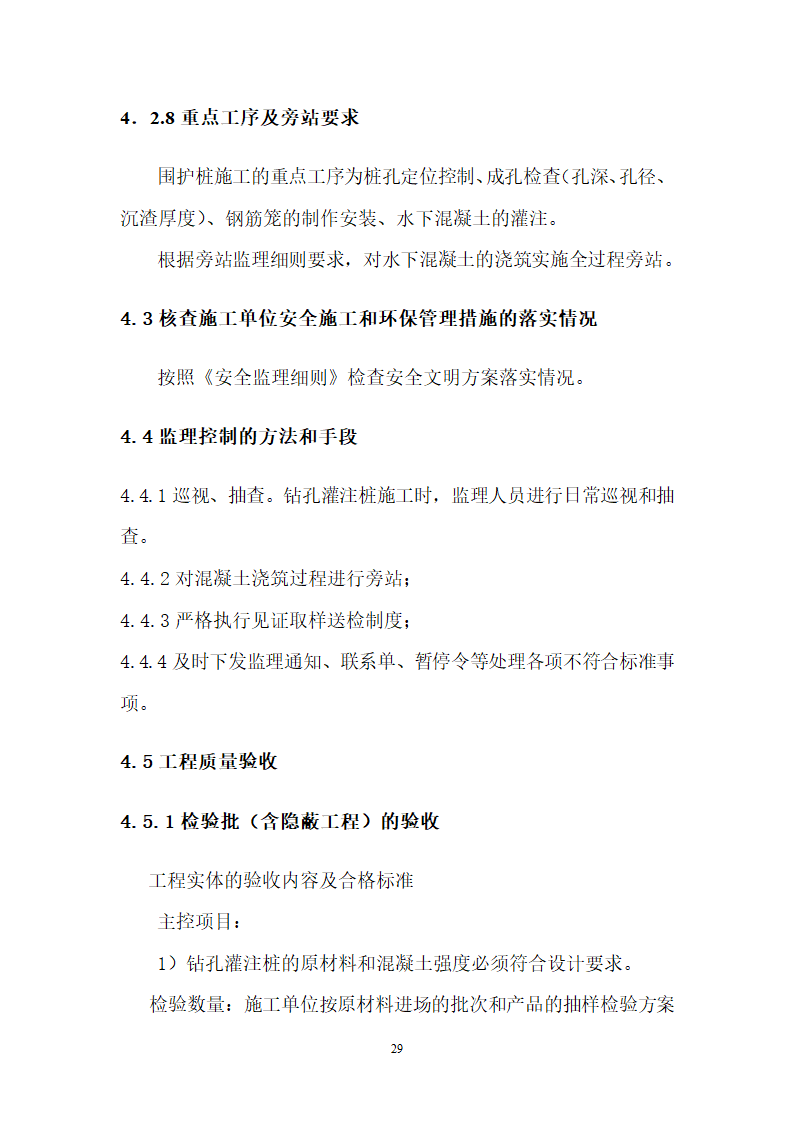 4．2.8 重点工序及旁站要求

围护桩施工的重点工序为桩孔定位控制、成孔检查(孔深、孔径、沉渣厚度)、钢筋笼的制作安装、水下混凝土的灌注。

根据旁站监理细则要求，对水下混凝土的浇筑实施全过程旁站。

4.3 核查施工单位安全施工和环保管理措施的落实情况

按照《安全监理细则》检查安全文明方案落实情况。

4.4 监理控制的方法和手段

4.4.1 巡视、抽查。钻孔灌注桩施工时，监理人员进行日常巡视和抽查。

4.4.2 对混凝土浇筑过程进行旁站；

4.4.3 严格执行见证取样送检制度；

4.4.4 及时下发监理通知、联系单、暂停令等处理各项不符合标准事项。

4.5 工程质量验收

4.5.1 检验批（含隐蔽工程）的验收

工程实体的验收内容及合格标准

主控项目：

1）钻孔灌注桩的原材料和混凝土强度必须符合设计要求。

检验数量：施工单位按原材料进场的批次和产品的抽样检验方案

29